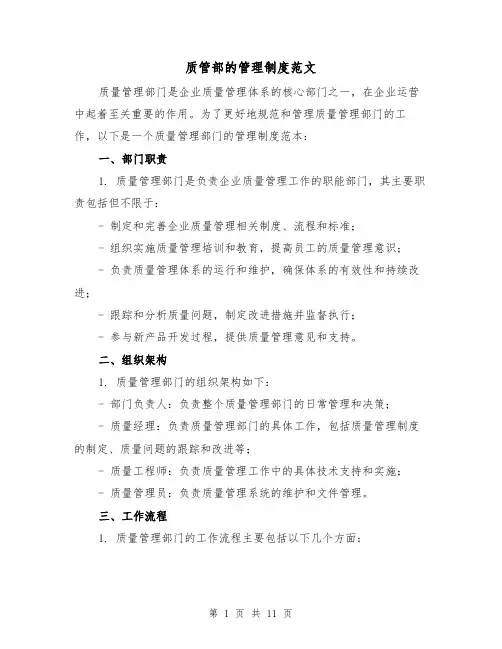 质管部的管理制度范文

质量管理部门是企业质量管理体系的核心部门之一，在企业运营中起着至关重要的作用。为了更好地规范和管理质量管理部门的工作，以下是一个质量管理部门的管理制度范本：

一、部门职责

1. 质量管理部门是负责企业质量管理工作的职能部门，其主要职责包括但不限于：

- 制定和完善企业质量管理相关制度、流程和标准；

- 组织实施质量管理培训和教育，提高员工的质量管理意识；

- 负责质量管理体系的运行和维护，确保体系的有效性和持续改进；

- 跟踪和分析质量问题，制定改进措施并监督执行；

- 参与新产品开发过程，提供质量管理意见和支持。

二、组织架构

1. 质量管理部门的组织架构如下：

- 部门负责人：负责整个质量管理部门的日常管理和决策；

- 质量经理：负责质量管理部门的具体工作，包括质量管理制度的制定、质量问题的跟踪和改进等；

- 质量工程师：负责质量管理工作中的具体技术支持和实施；

- 质量管理员：负责质量管理系统的维护和文件管理。

三、工作流程

1. 质量管理部门的工作流程主要包括以下几个方面：

第 1 页 共 11 页